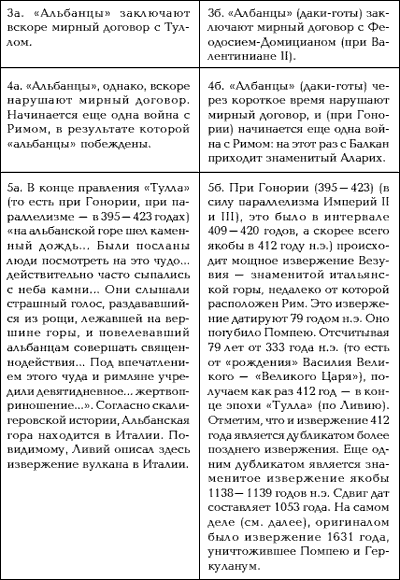 | | |
|---|---|
| 3а. «Альбанцы» заключают вскоре мирный договор с Туллом. | 3б. «Албанцы» (даки-готы) заключают мирный договор с Феодосием-Домицианом (при Валентиниане II). |
| 4а. «Альбанцы», однако, вскоре нарушают мирный договор. Начинается еще одна война с Римом, в результате которой «альбанцы» побеждены. | 4б. «Албанцы» (даки-готы) через короткое время нарушают мирный договор, и (при Гонории) начинается еще одна война с Римом: на этот раз с Балкан приходит знаменитый Аларих. |
| 5а. В конце правления «Тулла» (то есть при Гонории, при параллелизме — в 395—423 годах) «на альбанской горе шел каменный дождь... Были посланы люди посмотреть на это чудо... действительно часто сыпались с неба камни... Они слышали страшный голос, раздававшийся из рощи, лежавшей на вершине горы, и повелевавший альбанцам совершать священнодействия... Под впечатлением этого чуда и римляне учредили девятидневное... жертвоприношение...». Согласно скалигеровской истории, Альбанская гора находится в Италии. По-видимому, Ливий описал здесь извержение вулкана в Италии. | 5б. При Гонории (395—423) (в силу параллелизма Империй II и III), это было в интервале 409—420 годов, а скорее всего якобы в 412 году н.э.) происходит мощное извержение Везувия — знаменитой итальянской горы, недалеко от которой расположен Рим. Это извержение датируют 79 годом н.э. Оно погубило Помпею. Отсчитывая 79 лет от 333 года н.э. (то есть от «рождения» Василия Великого — «Великого Царя»), получаем как раз 412 год — в конце эпохи «Тулла» (по Ливию). Отметим, что и извержение 412 года является дубликатом более позднего извержения. Еще одним дубликатом является знаменитое извержение якобы 1138—1139 годов н.э. Сдвиг дат составляет 1053 года. На самом деле (см. далее), оригиналом было извержение 1631 года, уничтожившее Помпею и Геркуланум. |